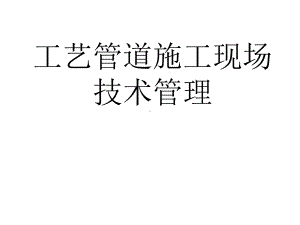 工艺管道施工现场技术管理